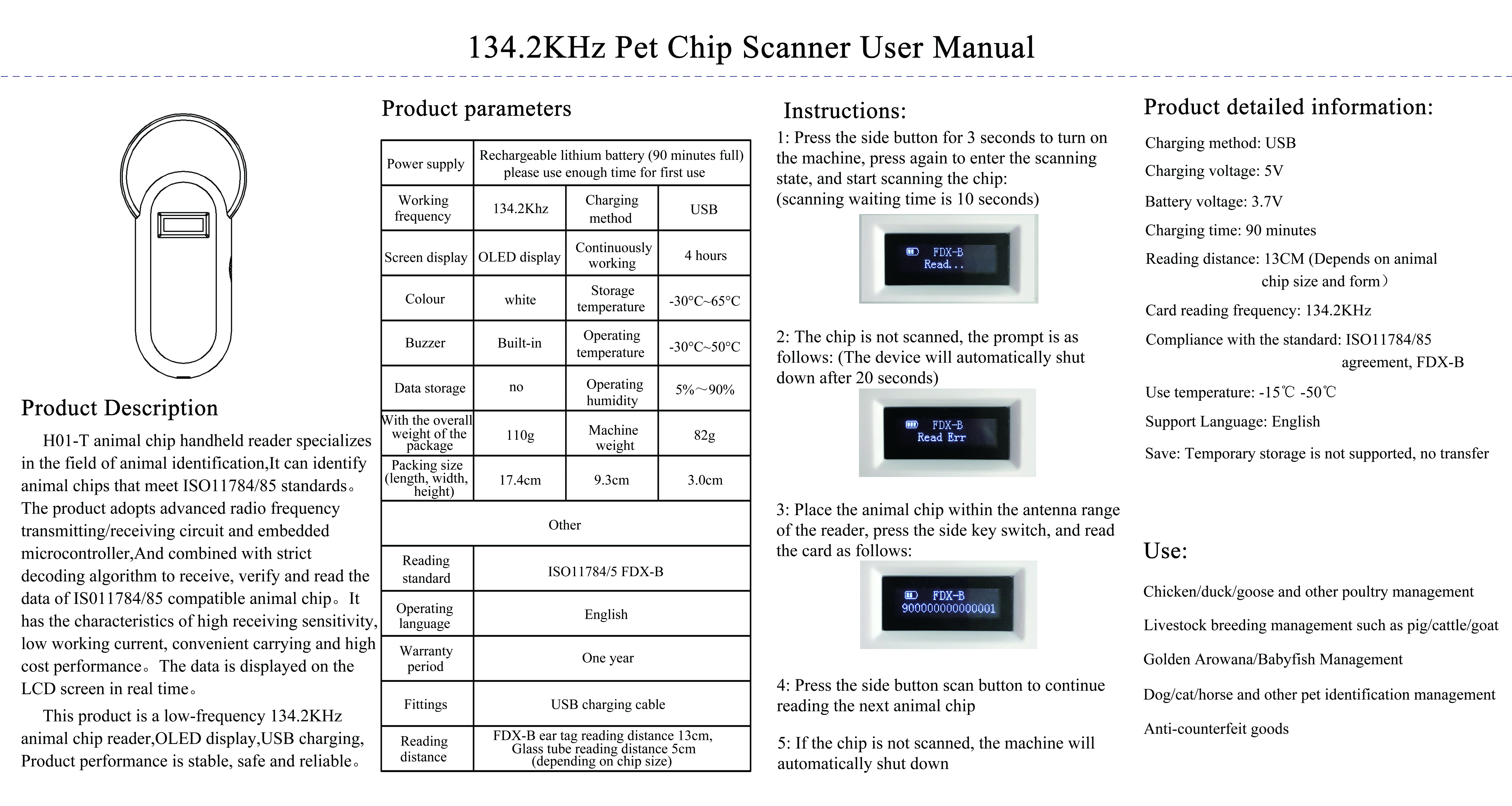 134.2KHz Pet Chip Scanner User Manual

Product Description

H01-T animal chip handheld reader specializes in the field of animal identification,It can identify animal chips that meet ISO11784/85 standards。The product adopts advanced radio frequency transmitting/receiving circuit and embedded microcontroller,And combined with strict decoding algorithm to receive, verify and read the data of IS011784/85 compatible animal chip。It has the characteristics of high receiving sensitivity, low working current, convenient carrying and high cost performance。The data is displayed on the LCD screen in real time。

This product is a low-frequency 134.2KHz animal chip reader,OLED display,USB charging, Product performance is stable, safe and reliable。

Product parameters

| Power supply | Rechargeable lithium battery (90 minutes full) please use enough time for first use | | |
|---|---|---|---|
| Working frequency | 134.2Khz | Charging method | USB |
| Screen display | OLED display | Continuously working | 4 hours |
| Colour | white | Storage temperature | -30°C~65°C |
| Buzzer | Built-in | Operating temperature | -30°C~50°C |
| Data storage | no | Operating humidity | 5%～90% |
| With the overall weight of the package | 110g | Machine weight | 82g |
| Packing size (length, width, height) | 17.4cm | 9.3cm | 3.0cm |
| Other | | | |
| Reading standard | ISO11784/5 FDX-B | | |
| Operating language | English | | |
| Warranty period | One year | | |
| Fittings | USB charging cable | | |
| Reading distance | FDX-B ear tag reading distance 13cm, Glass tube reading distance 5cm (depending on chip size) | | |

Instructions:
1: Press the side button for 3 seconds to turn on the machine, press again to enter the scanning state, and start scanning the chip:
(scanning waiting time is 10 seconds)

FDX-B
Read...

2: The chip is not scanned, the prompt is as follows: (The device will automatically shut down after 20 seconds)

FDX-B
Read Err

3: Place the animal chip within the antenna range of the reader, press the side key switch, and read the card as follows:

FDX-B
900000000000001

4: Press the side button scan button to continue reading the next animal chip

5: If the chip is not scanned, the machine will automatically shut down

Product detailed information:
Charging method: USB
Charging voltage: 5V
Battery voltage: 3.7V
Charging time: 90 minutes
Reading distance: 13CM (Depends on animal chip size and form）
Card reading frequency: 134.2KHz
Compliance with the standard: ISO11784/85 agreement, FDX-B
Use temperature: -15℃ -50℃
Support Language: English
Save: Temporary storage is not supported, no transfer

Use:
Chicken/duck/goose and other poultry management
Livestock breeding management such as pig/cattle/goat
Golden Arowana/Babyfish Management
Dog/cat/horse and other pet identification management
Anti-counterfeit goods